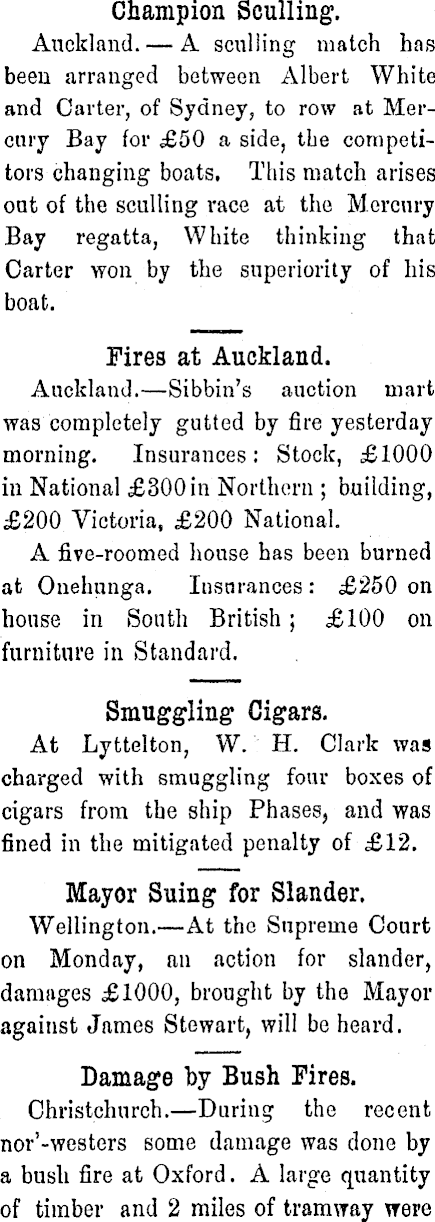 Champion Sculling.

Auckland. — A sculling match has been arranged between Albert White and Carter, of Sydney, to row at Mercury Bay for £50 a side, the competitors changing boats. This match arises out of the sculling race at the Mercury Bay regatta, White thinking that Carter won by the superiority of his boat.

Fires at Auckland.

Auckland.—Sibbin's auction mart was completely gutted by fire yesterday morning. Insurances: Stock, £1000 in National £300 in Northern; building, £200 Victoria, £200 National.

A five-roomed house has been burned at Onehunga. Insurances: £250 on house in South British; £100 on furniture in Standard.

Smuggling Cigars.

At Lyttelton, W. H. Clark was charged with smuggling four boxes of cigars from the ship Phases, and was fined in the mitigated penalty of £12.

Mayor Suing for Slander.

Wellington.—At the Supreme Court on Monday, an action for slander, damages £1000, brought by the Mayor against James Stewart, will be heard.

Damage by Bush Fires.

Christchurch.—During the recent nor'-westers some damage was done by a bush fire at Oxford. A large quantity of timber and 2 miles of tramway were